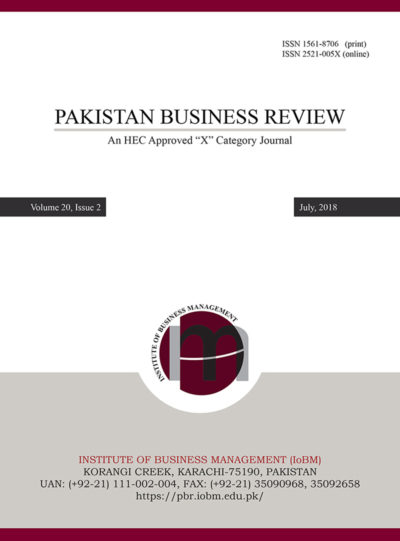 ISSN 1561-8706 (print)
ISSN 2521-005X (online)

PAKISTAN BUSINESS REVIEW

An HEC Approved "X" Category Journal

Volume 20, Issue 2

July, 2018

INSTITUTE OF BUSINESS MANAGEMENT

INSTITUTE OF BUSINESS MANAGEMENT (IoBM)
KORANGI CREEK, KARACHI-75190, PAKISTAN
UAN: (+92-21) 111-002-004, FAX: (+92-21) 35090968, 35092658
https://pbr.iobm.edu.pk/